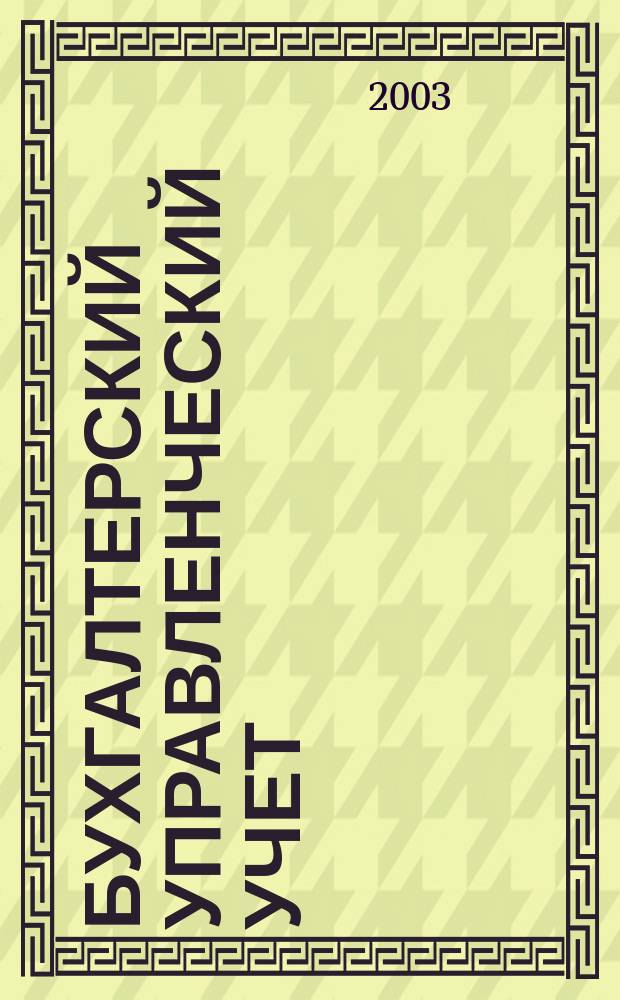 2003

БУХГАЛТЕРСКИЙ УПРАВЛЕНЧЕСКИЙ УЧЕТ